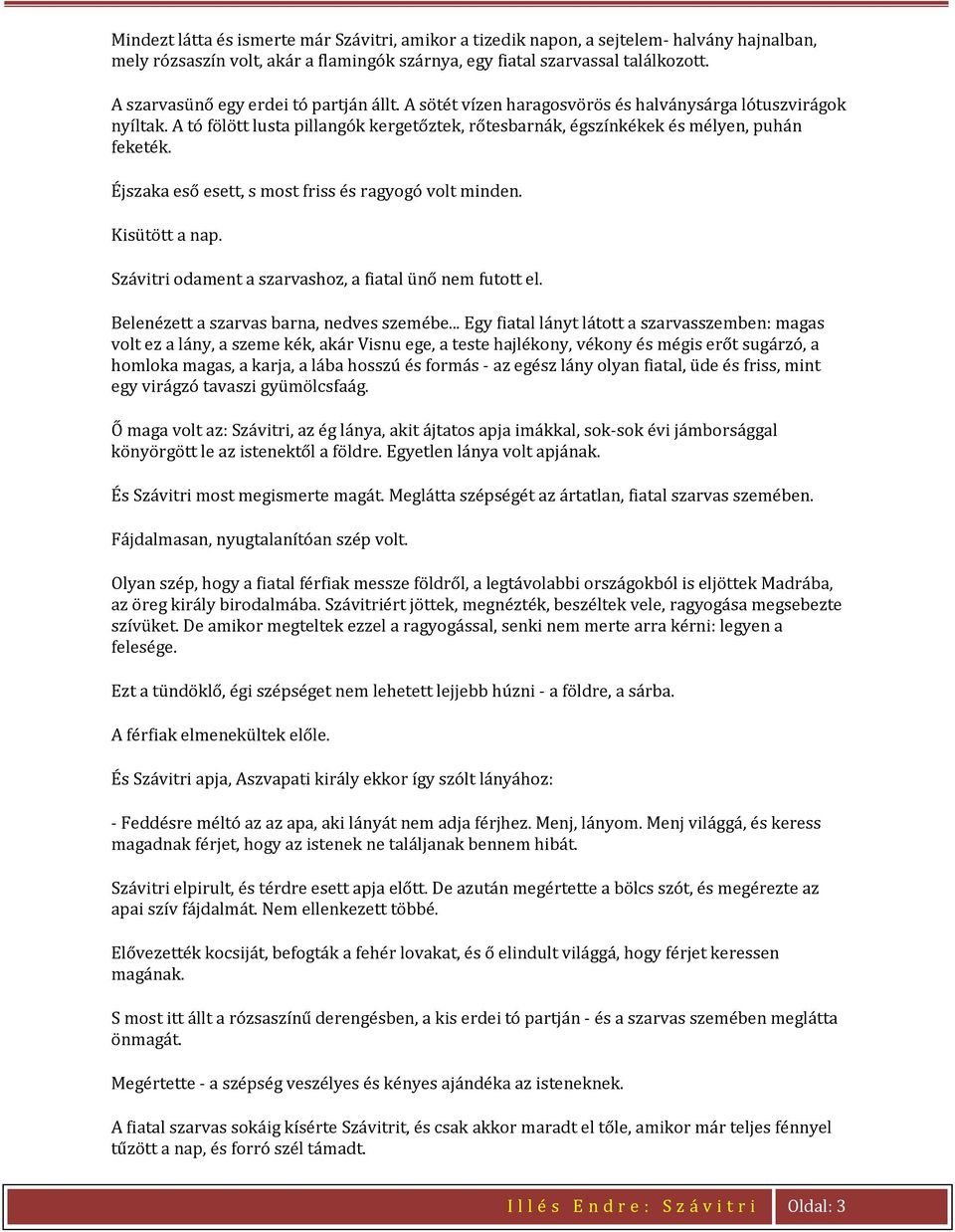 Mindezt látta és ismerte már Szávitri, amikor a tizedik napon, a sejtelem- halvány hajnalban, mely rózsaszín volt, akár a flamingók szárnya, egy fiatal szarvassal találkozott.

A szarvasünő egy erdei tó partján állt. A sötét vízen haragosvörös és halványsárga lótuszvirágok nyíltak. A tó fölött lusta pillangók kergetőztek, rőtesbarnák, égszínkékek és mélyen, puhán feketék.

Éjszaka eső esett, s most friss és ragyogó volt minden.

Kisütött a nap.

Szávitri odament a szarvashoz, a fiatal ünő nem futott el.

Belenézett a szarvas barna, nedves szemébe... Egy fiatal lányt látott a szarvasszemben: magas volt ez a lány, a szeme kék, akár Visnu ege, a teste hajlékony, vékony és mégis erőt sugárzó, a homloka magas, a karja, a lába hosszú és formás - az egész lány olyan fiatal, üde és friss, mint egy virágzó tavaszi gyümölcsfaág.

Ő maga volt az: Szávitri, az ég lánya, akit ájtatos apja imákkal, sok-sok évi jámborsággal könyörgött le az istenektől a földre. Egyetlen lánya volt apjának.

És Szávitri most megismerte magát. Meglátta szépségét az ártatlan, fiatal szarvas szemében.

Fájdalmasan, nyugtalanítóan szép volt.

Olyan szép, hogy a fiatal férfiak messze földről, a legtávolabbi országokból is eljöttek Madrába, az öreg király birodalmába. Szávitriért jöttek, megnézték, beszéltek vele, ragyogása megsebezte szívüket. De amikor megteltek ezzel a ragyogással, senki nem merte arra kérni: legyen a felesége.

Ezt a tündöklő, égi szépséget nem lehetett lejjebb húzni - a földre, a sárba.

A férfiak elmenekültek előle.

És Szávitri apja, Aszvapati király ekkor így szólt lányához:

- Feddésre méltó az az apa, aki lányát nem adja férjhez. Menj, lányom. Menj világgá, és keress magadnak férjet, hogy az istenek ne találjanak bennem hibát.

Szávitri elpirult, és térdre esett apja előtt. De azután megértette a bölcs szót, és megérezte az apai szív fájdalmát. Nem ellenkezett többé.

Elővezették kocsiját, befogták a fehér lovakat, és ő elindult világgá, hogy férjet keressen magának.

S most itt állt a rózsaszínű derengésben, a kis erdei tó partján - és a szarvas szemében meglátta önmagát.

Megértette - a szépség veszélyes és kényes ajándéka az isteneknek.

A fiatal szarvas sokáig kísérte Szávitrit, és csak akkor maradt el tőle, amikor már teljes fénnyel tűzött a nap, és forró szél támadt.

Illés Endre: Szávitri Oldal: 3